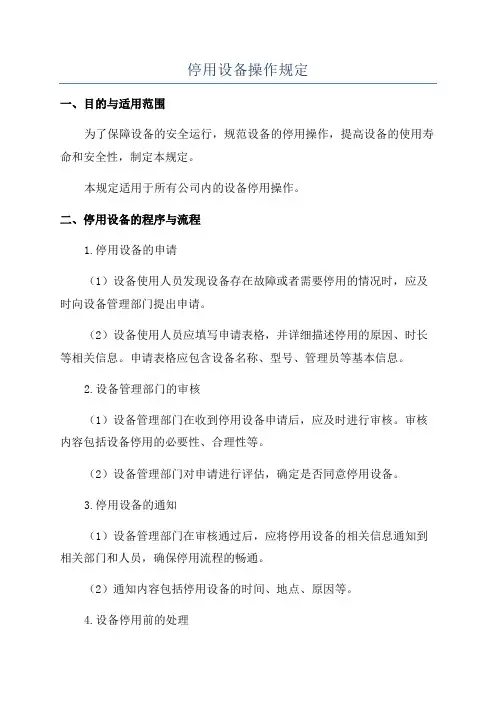 停用设备操作规定

一、目的与适用范围

为了保障设备的安全运行，规范设备的停用操作，提高设备的使用寿命和安全性，制定本规定。

本规定适用于所有公司内的设备停用操作。

二、停用设备的程序与流程

1.停用设备的申请

（1）设备使用人员发现设备存在故障或者需要停用的情况时，应及时向设备管理部门提出申请。

（2）设备使用人员应填写申请表格，并详细描述停用的原因、时长等相关信息。申请表格应包含设备名称、型号、管理员等基本信息。

2.设备管理部门的审核

（1）设备管理部门在收到停用设备申请后，应及时进行审核。审核内容包括设备停用的必要性、合理性等。

（2）设备管理部门对申请进行评估，确定是否同意停用设备。

3.停用设备的通知

（1）设备管理部门在审核通过后，应将停用设备的相关信息通知到相关部门和人员，确保停用流程的畅通。

（2）通知内容包括停用设备的时间、地点、原因等。

4.设备停用前的处理